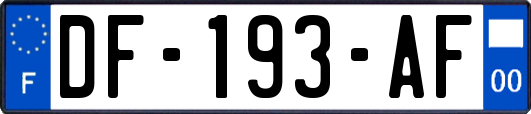 F
DF-193-AF
00